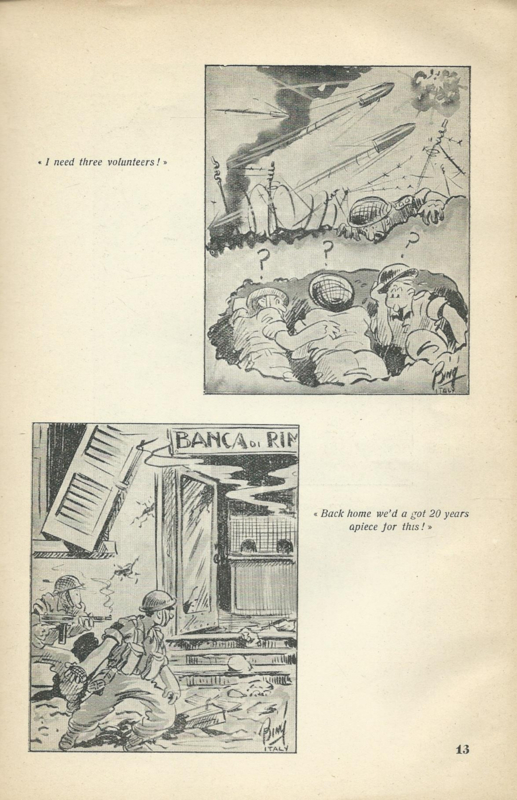 « I need three volunteers! »

? ? ?

Bing ITALY

BANCA DI RIM

« Back home we'd a got 20 years apiece for this! »

Bing ITALY

13